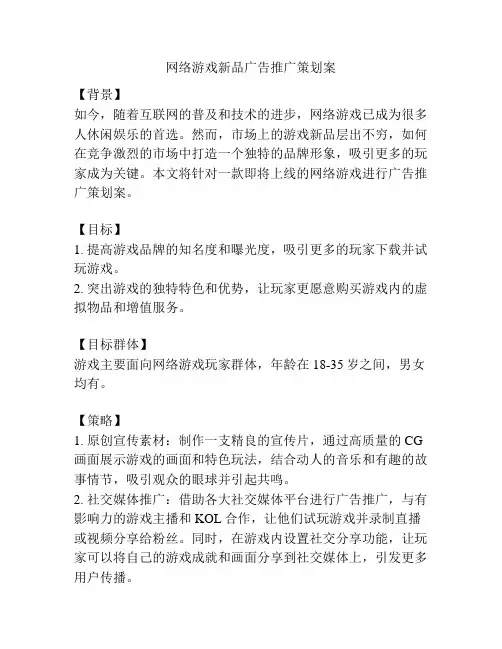 网络游戏新品广告推广策划案

【背景】
如今，随着互联网的普及和技术的进步，网络游戏已成为很多人休闲娱乐的首选。然而，市场上的游戏新品层出不穷，如何在竞争激烈的市场中打造一个独特的品牌形象，吸引更多的玩家成为关键。本文将针对一款即将上线的网络游戏进行广告推广策划案。

【目标】
1. 提高游戏品牌的知名度和曝光度，吸引更多的玩家下载并试玩游戏。
2. 突出游戏的独特特色和优势，让玩家更愿意购买游戏内的虚拟物品和增值服务。

【目标群体】
游戏主要面向网络游戏玩家群体，年龄在 18-35 岁之间，男女均有。

【策略】
1. 原创宣传素材：制作一支精良的宣传片，通过高质量的 CG 画面展示游戏的画面和特色玩法，结合动人的音乐和有趣的故事情节，吸引观众的眼球并引起共鸣。
2. 社交媒体推广：借助各大社交媒体平台进行广告推广，与有影响力的游戏主播和 KOL 合作，让他们试玩游戏并录制直播或视频分享给粉丝。同时，在游戏内设置社交分享功能，让玩家可以将自己的游戏成就和画面分享到社交媒体上，引发更多用户传播。